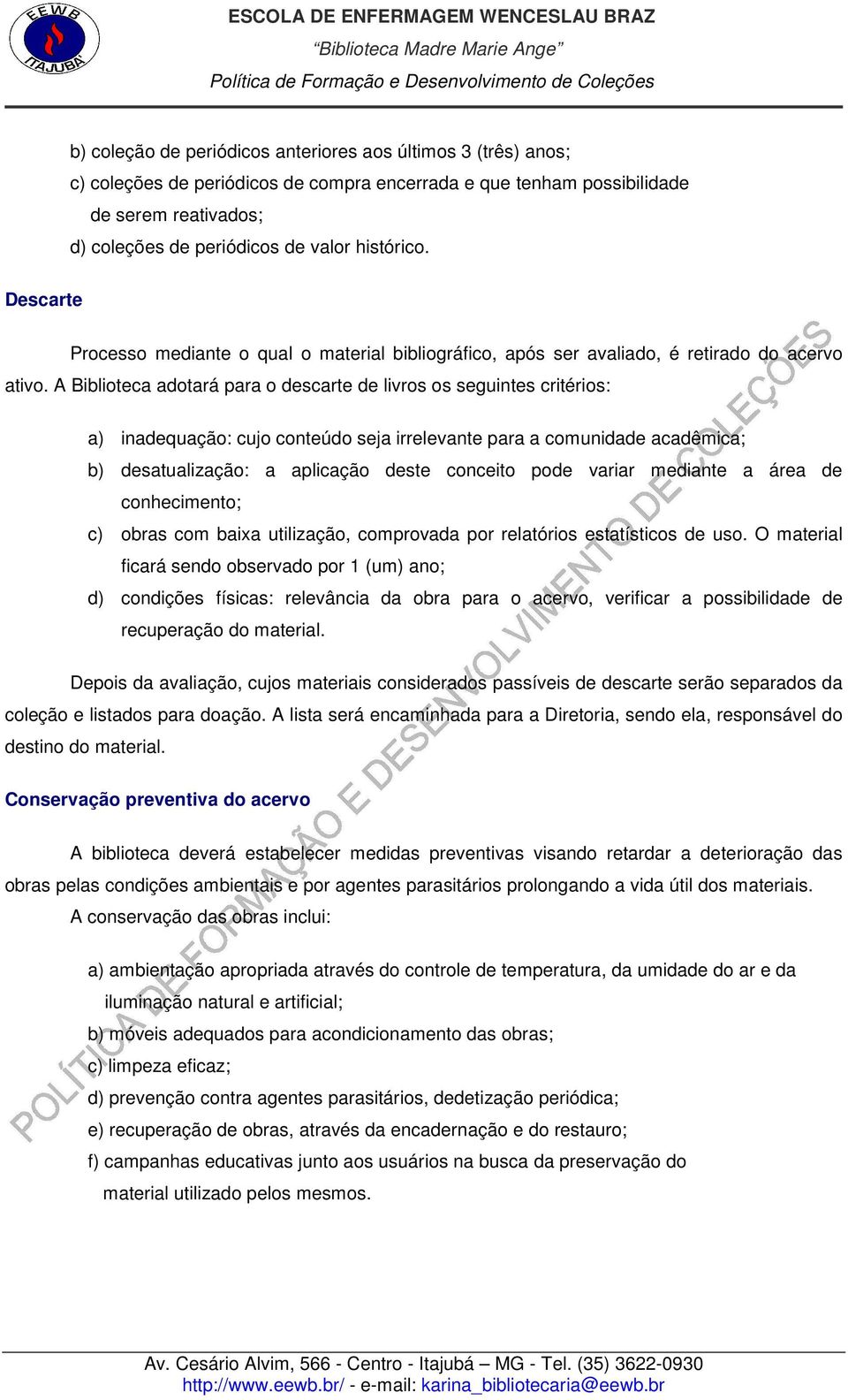 EEWB
ITAJUBÁ

ESCOLA DE ENFERMAGEM WENCESLAU BRAZ
"Biblioteca Madre Marie Ange"
Política de Formação e Desenvolvimento de Coleções

b) coleção de periódicos anteriores aos últimos 3 (três) anos;
c) coleções de periódicos de compra encerrada e que tenham possibilidade de serem reativados;
d) coleções de periódicos de valor histórico.

Descarte

Processo mediante o qual o material bibliográfico, após ser avaliado, é retirado do acervo ativo. A Biblioteca adotará para o descarte de livros os seguintes critérios:

a) inadequação: cujo conteúdo seja irrelevante para a comunidade acadêmica;
b) desatualização: a aplicação deste conceito pode variar mediante a área de conhecimento;
c) obras com baixa utilização, comprovada por relatórios estatísticos de uso. O material ficará sendo observado por 1 (um) ano;
d) condições físicas: relevância da obra para o acervo, verificar a possibilidade de recuperação do material.

Depois da avaliação, cujos materiais considerados passíveis de descarte serão separados da coleção e listados para doação. A lista será encaminhada para a Diretoria, sendo ela, responsável do destino do material.

Conservação preventiva do acervo

A biblioteca deverá estabelecer medidas preventivas visando retardar a deterioração das obras pelas condições ambientais e por agentes parasitários prolongando a vida útil dos materiais.
A conservação das obras inclui:

a) ambientação apropriada através do controle de temperatura, da umidade do ar e da iluminação natural e artificial;
b) móveis adequados para acondicionamento das obras;
c) limpeza eficaz;
d) prevenção contra agentes parasitários, dedetização periódica;
e) recuperação de obras, através da encadernação e do restauro;
f) campanhas educativas junto aos usuários na busca da preservação do material utilizado pelos mesmos.

POLÍTICA DE FORMAÇÃO E DESENVOLVIMENTO DE COLEÇÕES

Av. Cesário Alvim, 566 - Centro - Itajubá – MG - Tel. (35) 3622-0930
http://www.eewb.br/ - e-mail: karina_bibliotecaria@eewb.br